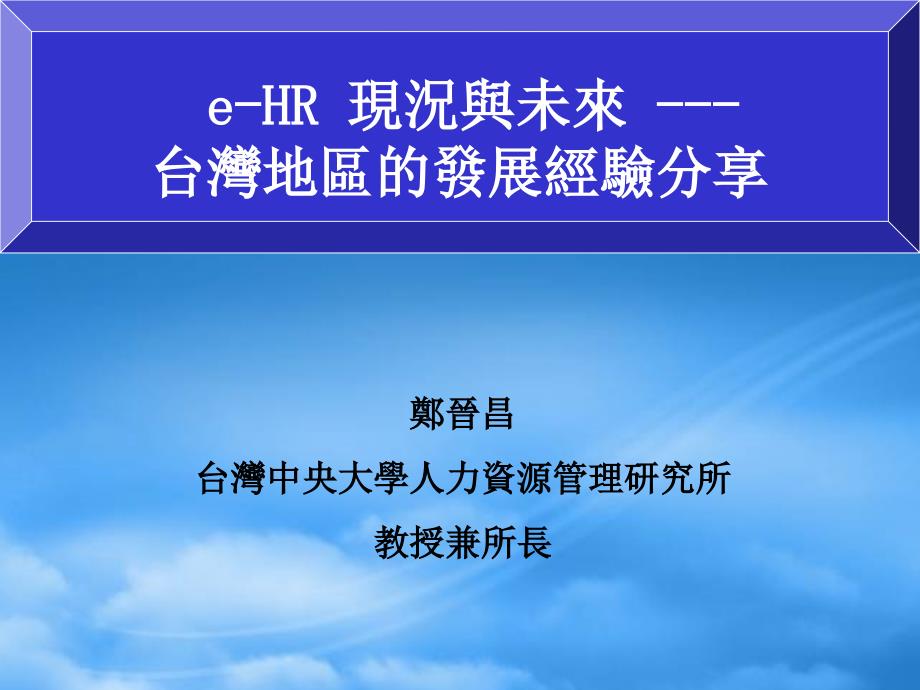 e-HR 現況與未來 ---
台灣地區的發展經驗分享

鄭晉昌

台灣中央大學人力資源管理研究所

教授兼所長